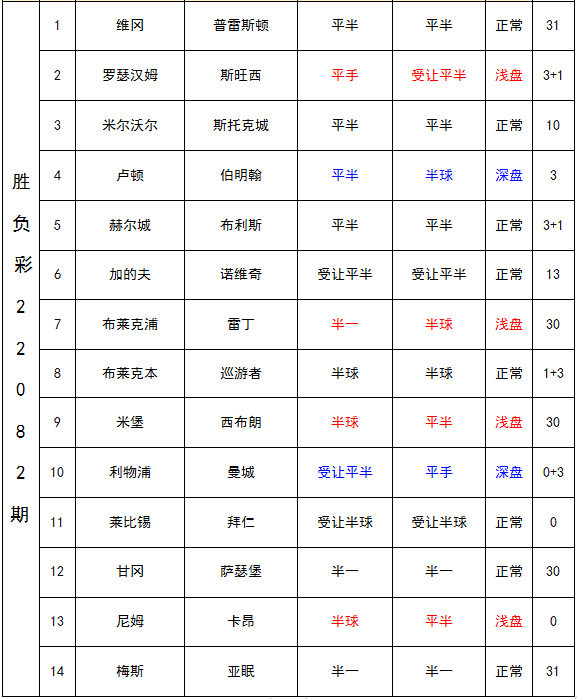 | 胜负彩22082期 | 1 | 维冈 | 普雷斯顿 | 平半 | 平半 | 正常 | 31 |
|---|---|---|---|---|---|---|---|
| | 2 | 罗瑟汉姆 | 斯旺西 | 平手 | 受让平半 | 浅盘 | 3+1 |
| | 3 | 米尔沃尔 | 斯托克城 | 平半 | 平半 | 正常 | 10 |
| | 4 | 卢顿 | 伯明翰 | 平半 | 半球 | 深盘 | 3 |
| | 5 | 赫尔城 | 布利斯 | 平半 | 平半 | 正常 | 3+1 |
| | 6 | 加的夫 | 诺维奇 | 受让平半 | 受让平半 | 正常 | 13 |
| | 7 | 布莱克浦 | 雷丁 | 半一 | 半球 | 浅盘 | 30 |
| | 8 | 布莱克本 | 巡游者 | 半球 | 半球 | 正常 | 1+3 |
| | 9 | 米堡 | 西布朗 | 半球 | 平半 | 浅盘 | 30 |
| | 10 | 利物浦 | 曼城 | 受让平半 | 平手 | 深盘 | 0+3 |
| | 11 | 莱比锡 | 拜仁 | 受让半球 | 受让半球 | 正常 | 0 |
| | 12 | 甘冈 | 萨瑟堡 | 半一 | 半一 | 正常 | 30 |
| | 13 | 尼姆 | 卡昂 | 半球 | 平半 | 浅盘 | 0 |
| | 14 | 梅斯 | 亚眠 | 半一 | 半一 | 正常 | 31 |